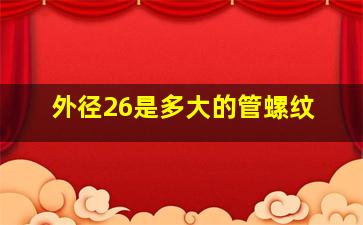 外径26是多大的管螺纹